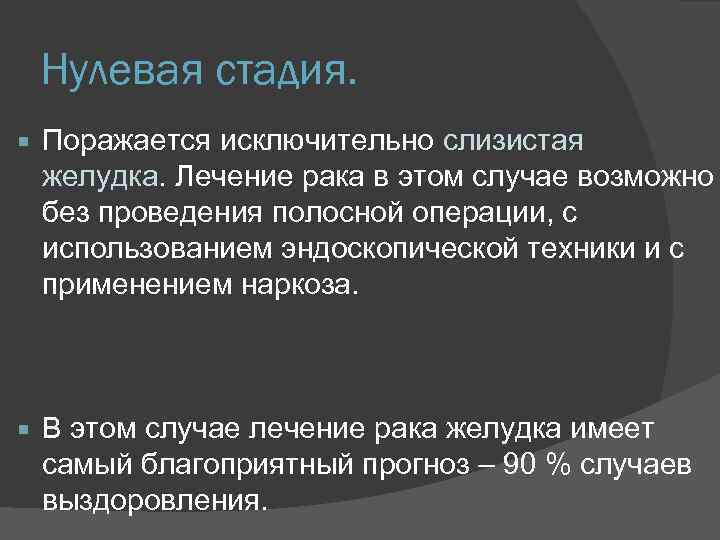 Нулевая стадия.

Поражается исключительно слизистая желудка. Лечение рака в этом случае возможно без проведения полосной операции, с использованием эндоскопической техники и с применением наркоза.

В этом случае лечение рака желудка имеет самый благоприятный прогноз – 90 % случаев выздоровления.